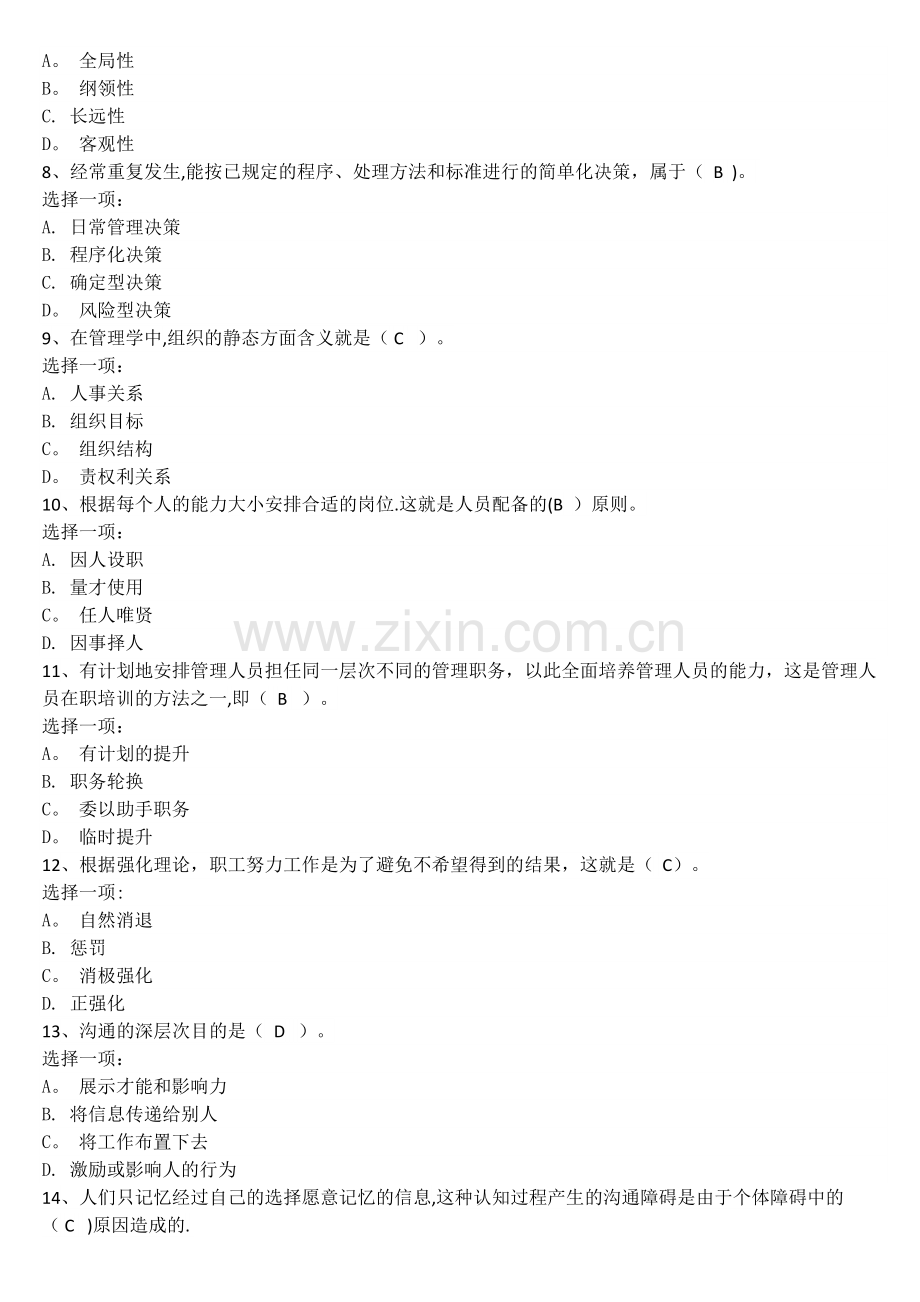 A。 全局性
B。 纲领性
C. 长远性
D。 客观性
8、经常重复发生,能按已规定的程序、处理方法和标准进行的简单化决策，属于（ B )。
选择一项：
A. 日常管理决策
B. 程序化决策
C. 确定型决策
D。 风险型决策
9、在管理学中,组织的静态方面含义就是（ C ）。
选择一项：
A. 人事关系
B. 组织目标
C。 组织结构
D。 责权利关系
10、根据每个人的能力大小安排合适的岗位.这就是人员配备的(B ）原则。
选择一项：
A. 因人设职
B. 量才使用
C。 任人唯贤
D. 因事择人
www.zixin.com.cn
11、有计划地安排管理人员担任同一层次不同的管理职务，以此全面培养管理人员的能力，这是管理人员在职培训的方法之一,即（ B ）。
选择一项：
A。 有计划的提升
B. 职务轮换
C。 委以助手职务
D。 临时提升
12、根据强化理论，职工努力工作是为了避免不希望得到的结果，这就是（ C）。
选择一项:
A。 自然消退
B. 惩罚
C。 消极强化
D. 正强化
13、沟通的深层次目的是（ D ）。
选择一项:
A。 展示才能和影响力
B. 将信息传递给别人
C。 将工作布置下去
D. 激励或影响人的行为
14、人们只记忆经过自己的选择愿意记忆的信息,这种认知过程产生的沟通障碍是由于个体障碍中的（ C )原因造成的.